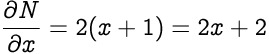 $\frac{\partial N}{\partial x} = 2(x+1) = 2x+2$